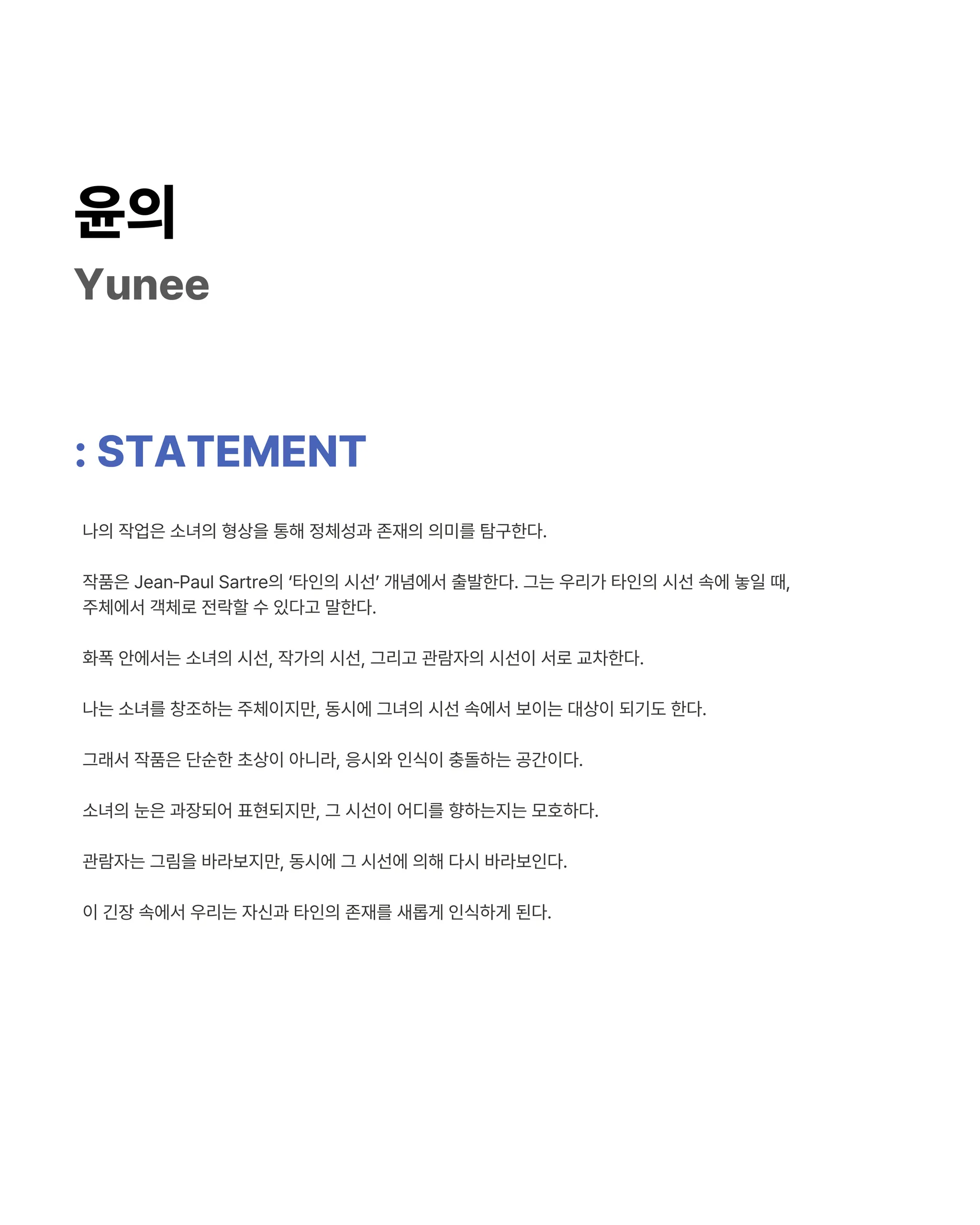 윤의
Yunee

: STATEMENT

나의 작업은 소녀의 형상을 통해 정체성과 존재의 의미를 탐구한다.

작품은 Jean-Paul Sartre의 '타인의 시선' 개념에서 출발한다. 그는 우리가 타인의 시선 속에 놓일 때, 주체에서 객체로 전락할 수 있다고 말한다.

화폭 안에서는 소녀의 시선, 작가의 시선, 그리고 관람자의 시선이 서로 교차한다.

나는 소녀를 창조하는 주체이지만, 동시에 그녀의 시선 속에서 보이는 대상이 되기도 한다.

그래서 작품은 단순한 초상이 아니라, 응시와 인식이 충돌하는 공간이다.

소녀의 눈은 과장되어 표현되지만, 그 시선이 어디를 향하는지는 모호하다.

관람자는 그림을 바라보지만, 동시에 그 시선에 의해 다시 바라보인다.

이 긴장 속에서 우리는 자신과 타인의 존재를 새롭게 인식하게 된다.